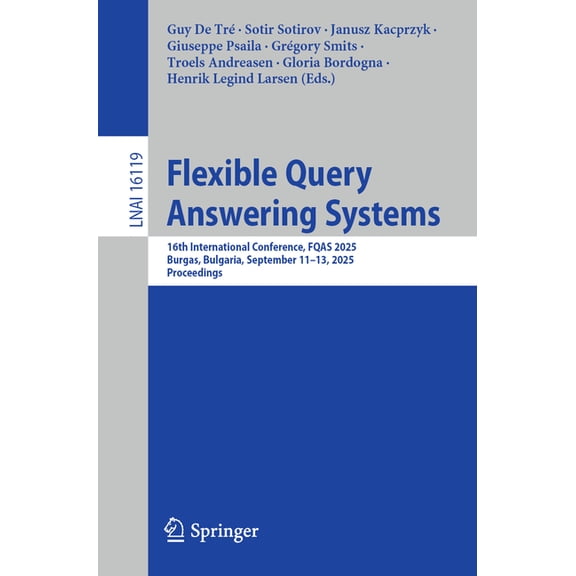 Guy De Tré · Sotir Sotirov · Janusz Kacprzyk · Giuseppe Psaila · Grégory Smits · Troels Andreasen · Gloria Bordogna · Henrik Legind Larsen (Eds.)

LNAI 16119

Flexible Query Answering Systems

16th International Conference, FQAS 2025
Burgas, Bulgaria, September 11–13, 2025
Proceedings

Springer